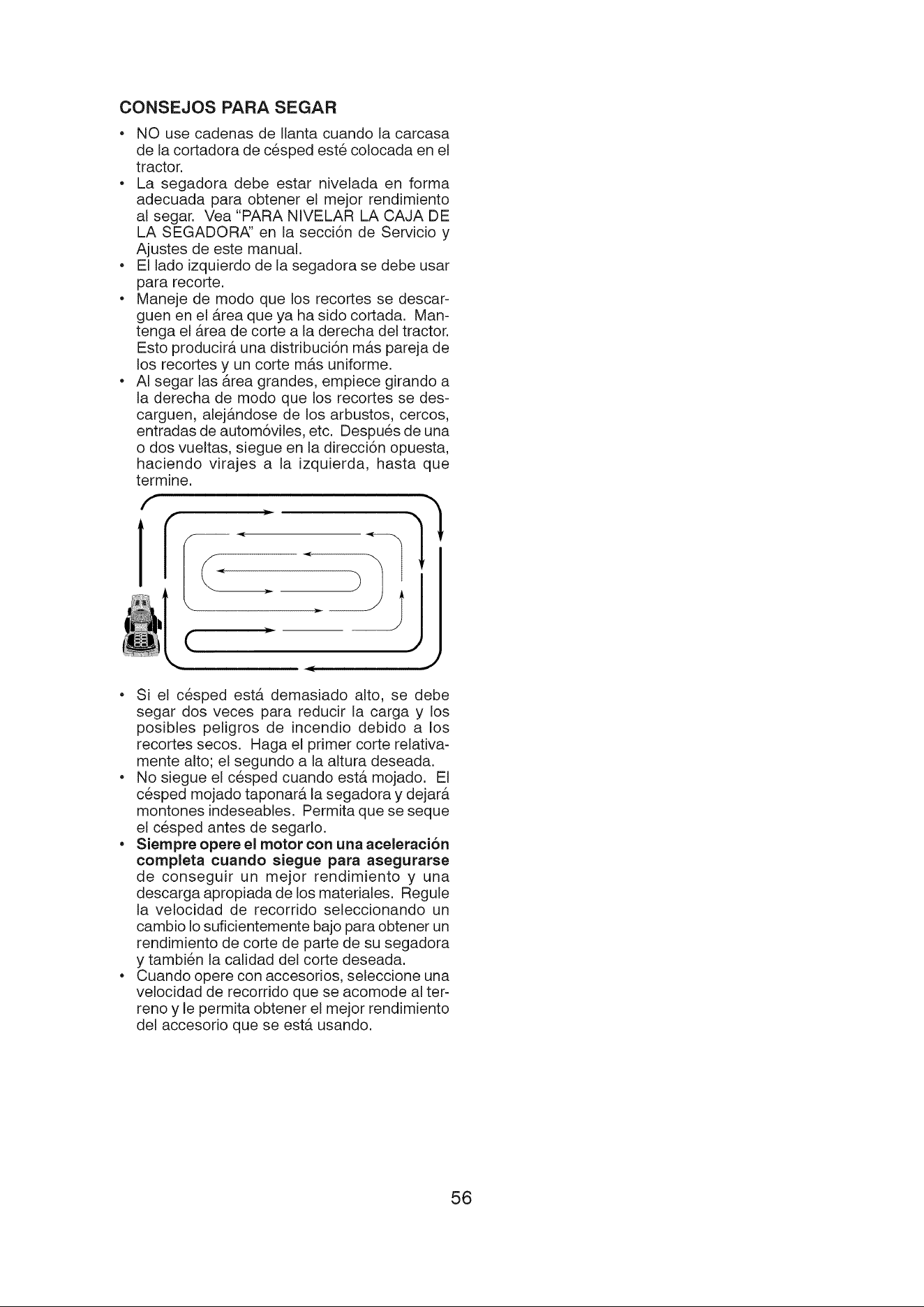 CONSEJOS PARA SEGAR

• NO use cadenas de llanta cuando la carcasa de la cortadora de césped esté colocada en el tractor.
• La segadora debe estar nivelada en forma adecuada para obtener el mejor rendimiento al segar. Vea "PARA NIVELAR LA CAJA DE LA SEGADORA" en la sección de Servicio y Ajustes de este manual.
• El lado izquierdo de la segadora se debe usar para recorte.
• Maneje de modo que los recortes se descarguen en el área que ya ha sido cortada. Mantenga el área de corte a la derecha del tractor. Esto producirá una distribución más pareja de los recortes y un corte más uniforme.
• Al segar las área grandes, empiece girando a la derecha de modo que los recortes se descarguen, alejándose de los arbustos, cercos, entradas de automóviles, etc. Después de una o dos vueltas, siegue en la dirección opuesta, haciendo virajes a la izquierda, hasta que termine.

• Si el césped está demasiado alto, se debe segar dos veces para reducir la carga y los posibles peligros de incendio debido a los recortes secos. Haga el primer corte relativamente alto; el segundo a la altura deseada.
• No siegue el césped cuando está mojado. El césped mojado taponará la segadora y dejará montones indeseables. Permita que se seque el césped antes de segarlo.
• Siempre opere el motor con una aceleración completa cuando siegue para asegurarse de conseguir un mejor rendimiento y una descarga apropiada de los materiales. Regule la velocidad de recorrido seleccionando un cambio lo suficientemente bajo para obtener un rendimiento de corte de parte de su segadora y también la calidad del corte deseada.
• Cuando opere con accesorios, seleccione una velocidad de recorrido que se acomode al terreno y le permita obtener el mejor rendimiento del accesorio que se está usando.

56